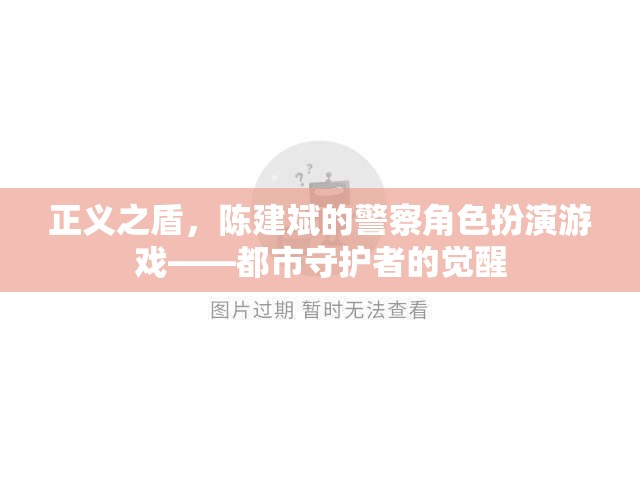 正义之盾，陈建斌的警察角色扮演游戏——都市守护者的觉醒

图片过期 暂时无法查看